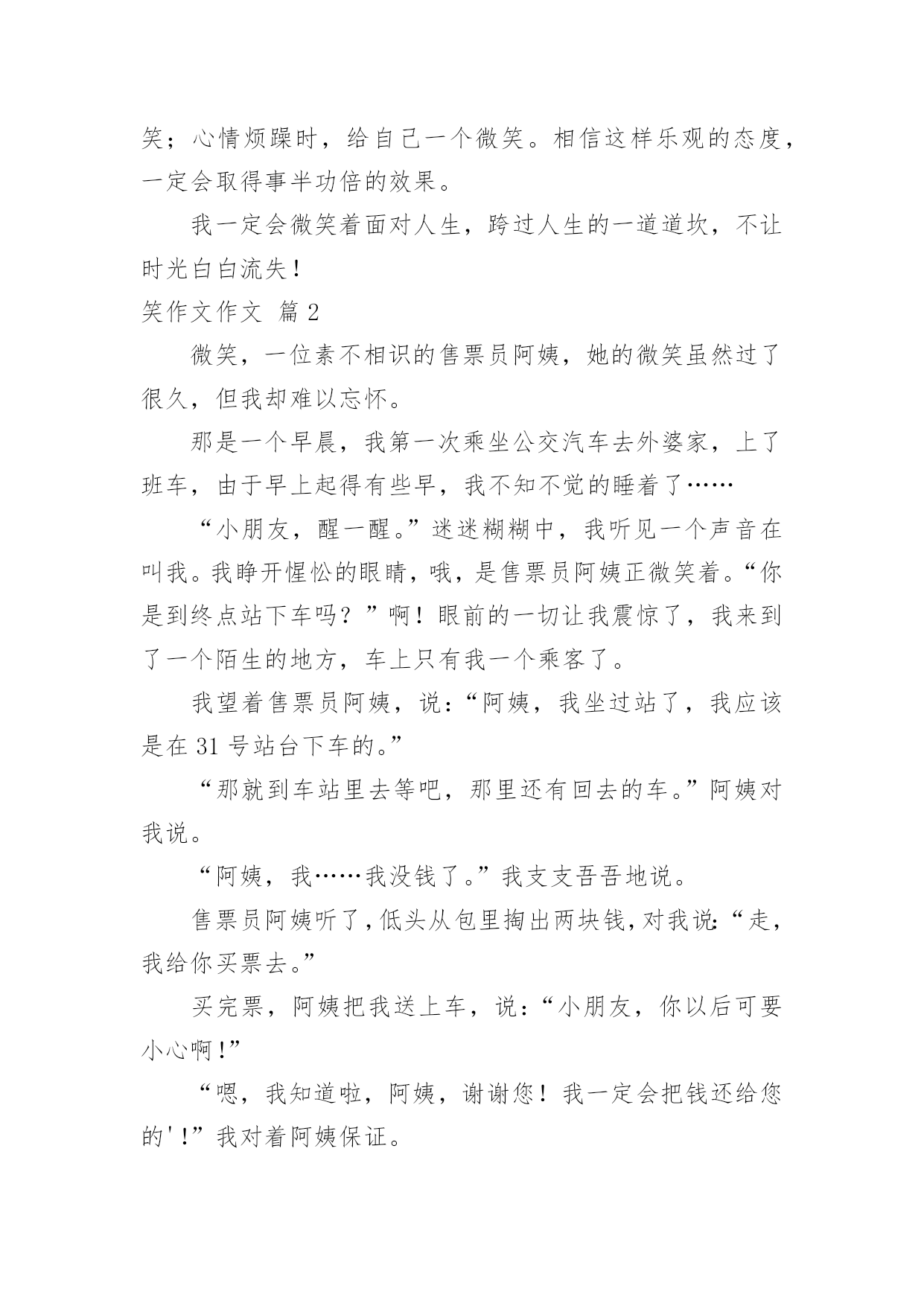 笑；心情烦躁时，给自己一个微笑。相信这样乐观的态度，一定会取得事半功倍的效果。

我一定会微笑着面对人生，跨过人生的一道道坎，不让时光白白流失！

笑作文作文 篇 2

微笑，一位素不相识的售票员阿姨，她的微笑虽然过了很久，但我却难以忘怀。

那是一个早晨，我第一次乘坐公交汽车去外婆家，上了班车，由于早上起得有些早，我不知不觉的睡着了……

“小朋友，醒一醒。”迷迷糊糊中，我听见一个声音在叫我。我睁开惺忪的眼睛，哦，是售票员阿姨正微笑着。“你是到终点站下车吗？”啊！眼前的一切让我震惊了，我来到了一个陌生的地方，车上只有我一个乘客了。

我望着售票员阿姨，说：“阿姨，我坐过站了，我应该是在 31 号站台下车的。”

“那就到车站里去等吧，那里还有回去的车。”阿姨对我说。

“阿姨，我……我没钱了。”我支支吾吾地说。

售票员阿姨听了，低头从包里掏出两块钱，对我说：“走，我给你买票去。”

买完票，阿姨把我送上车，说：“小朋友，你以后可要小心啊！”

“嗯，我知道啦，阿姨，谢谢您！我一定会把钱还给您的'！”我对着阿姨保证。